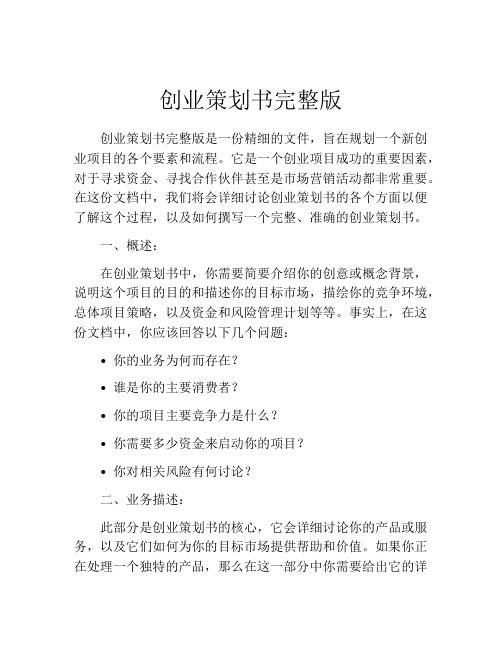 创业策划书完整版

创业策划书完整版是一份精细的文件，旨在规划一个新创业项目的各个要素和流程。它是一个创业项目成功的重要因素，对于寻求资金、寻找合作伙伴甚至是市场营销活动都非常重要。在这份文档中，我们将会详细讨论创业策划书的各个方面以便了解这个过程，以及如何撰写一个完整、准确的创业策划书。

一、概述：

在创业策划书中，你需要简要介绍你的创意或概念背景，说明这个项目的目的和描述你的目标市场，描绘你的竞争环境，总体项目策略，以及资金和风险管理计划等等。事实上，在这份文档中，你应该回答以下几个问题：

• 你的业务为何而存在？

• 谁是你的主要消费者？

• 你的项目主要竞争力是什么？

• 你需要多少资金来启动你的项目？

• 你对相关风险有何讨论？

二、业务描述：

此部分是创业策划书的核心，它会详细讨论你的产品或服务，以及它们如何为你的目标市场提供帮助和价值。如果你正在处理一个独特的产品，那么在这一部分中你需要给出它的详